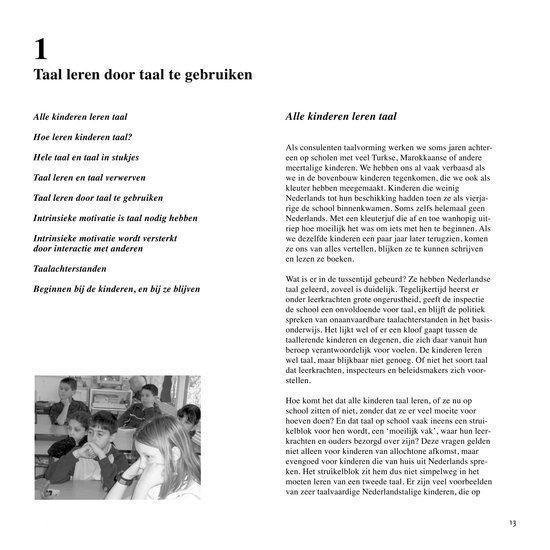 1
Taal leren door taal te gebruiken

Alle kinderen leren taal

Hoe leren kinderen taal?

Hele taal en taal in stukjes

Taal leren en taal verwerven

Taal leren door taal te gebruiken

Intrinsieke motivatie is taal nodig hebben

Intrinsieke motivatie wordt versterkt door interactie met anderen

Taalachterstanden

Beginnen bij de kinderen, en bij ze blijven

Alle kinderen leren taal

Als consulenten taalvorming werken we soms jaren achtereen op scholen met veel Turkse, Marokkaanse of andere meertalige kinderen. We hebben ons al vaak verbaasd als we in de bovenbouw kinderen tegenkomen, die we ook als kleuter hebben meegemaakt. Kinderen die weinig Nederlands tot hun beschikking hadden toen ze als vierjarige de school binnenkwamen. Soms zelfs helemaal geen Nederlands. Met een kleuterjuf die af en toe wanhopig uitriep hoe moeilijk het was om iets met hen te beginnen. Als we dezelfde kinderen een paar jaar later terugzien, komen ze ons van alles vertellen, blijken ze te kunnen schrijven en lezen ze boeken.

Wat is er in de tussentijd gebeurd? Ze hebben Nederlandse taal geleerd, zoveel is duidelijk. Tegelijkertijd heerst er onder leerkrachten grote ongerustheid, geeft de inspectie de school een onvoldoende voor taal, en blijft de politiek spreken van onaanvaardbare taalachterstanden in het basisonderwijs. Het lijkt wel of er een kloof gaapt tussen de taallerende kinderen en degenen, die zich daar vanuit hun beroep verantwoordelijk voor voelen. De kinderen leren wel taal, maar blijkbaar niet genoeg. Of niet het soort taal dat leerkrachten, inspecteurs en beleidsmakers zich voorstellen.

Hoe komt het dat alle kinderen taal leren, of ze nu op school zitten of niet, zonder dat ze er veel moeite voor hoeven doen? En dat taal op school vaak ineens een struikelblok voor hen wordt, een 'moeilijk vak', waar hun leerkrachten en ouders bezorgd over zijn? Deze vragen gelden niet alleen voor kinderen van allochtone afkomst, maar evengoed voor kinderen die van huis uit Nederlands spreken. Het struikelblok zit hem dus niet simpelweg in het moeten leren van een tweede taal. Er zijn veel voorbeelden van zeer taalvaardige Nederlandstalige kinderen, die op

13